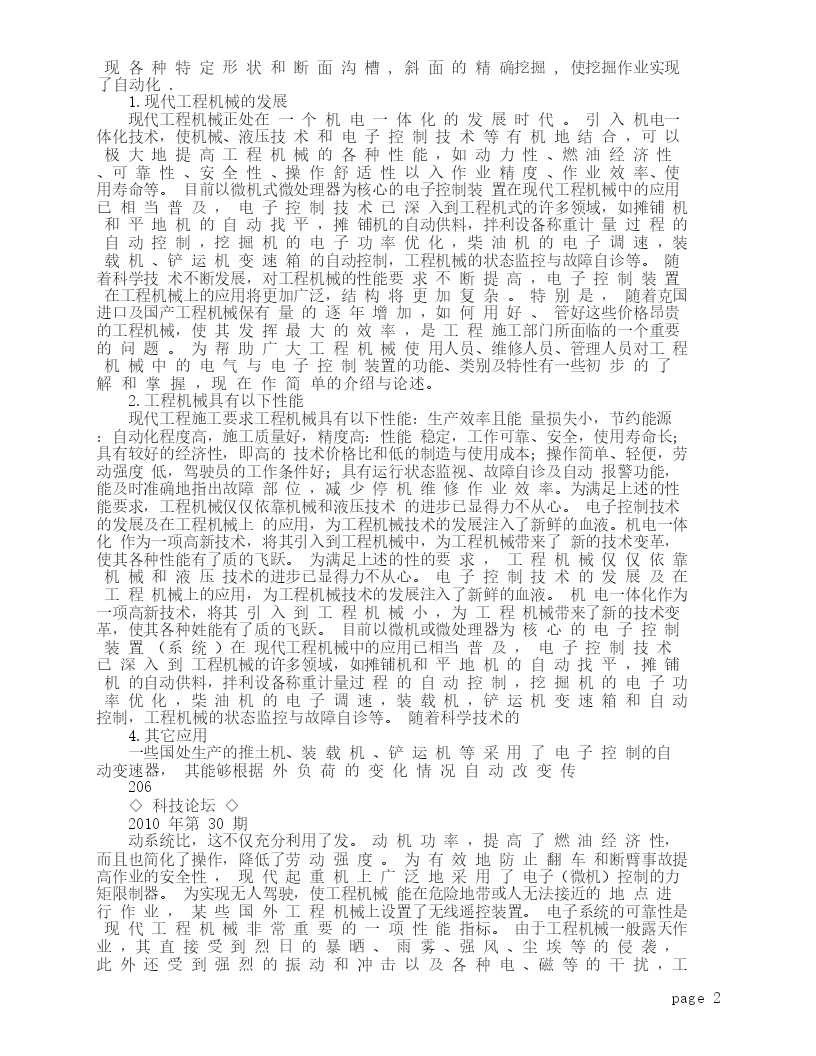 现各种特定形状和断面沟槽，斜面的精确挖掘，使挖掘作业实现了自动化．

1.现代工程机械的发展

现代工程机械正处在一个机电一体化的发展时代。引入机电一体化技术，使机械、液压技术和电子控制技术等有机地结合，可以极大地提高工程机械的各种性能，如动力性、燃油经济性、可靠性、安全性、操作舒适性以入作业精度、作业效率、使用寿命等。目前以微机式微处理器为核心的电子控制装置在现代工程机械中的应用已相当普及，电子控制技术已深入到工程机式的许多领域，如摊铺机和平地机的自动找平，摊铺机的自动供料，拌利设备称重计量过程的自动控制，挖掘机的电子功率优化，柴油机的电子调速，装载机、铲运机变速箱的自动控制，工程机械的状态监控与故障自诊等。随着科学技术不断发展，对工程机械的性能要求不断提高，电子控制装置在工程机械上的应用将更加广泛，结构将更加复杂。特别是，随着克国进口及国产工程机械保有量的逐年增加，如何用好、管好这些价格昂贵的工程机械，使其发挥最大的效率，是工程施工部门所面临的一个重要的问题。为帮助广大工程机械使用人员、维修人员、管理人员对工程机械中的电气与电子控制装置的功能、类别及特性有一些初步的了解和掌握，现在作简单的介绍与论述。

2.工程机械具有以下性能

现代工程施工要求工程机械具有以下性能：生产效率且能量损失小，节约能源：自动化程度高，施工质量好，精度高：性能稳定，工作可靠、安全，使用寿命长；具有较好的经济性，即高的技术价格比和低的制造与使用成本；操作简单、轻便，劳动强度低，驾驶员的工作条件好；具有运行状态监视、故障自诊及自动报警功能，能及时准确地指出故障部位，减少停机维修作业效率。为满足上述的性能要求，工程机械仅仅依靠机械和液压技术的进步已显得力不从心。电子控制技术的发展及在工程机械上的应用，为工程机械技术的发展注入了新鲜的血液。机电一体化作为一项高新技术，将其引入到工程机械中，为工程机械带来了新的技术变革，使其各种性能有了质的飞跃。为满足上述的性的要求，工程机械仅仅依靠机械和液压技术的进步已显得力不从心。电子控制技术的发展及在工程机械上的应用，为工程机械技术的发展注入了新鲜的血液。机电一体化作为一项高新技术，将其引入到工程机械小，为工程机械带来了新的技术变革，使其各种姓能有了质的飞跃。目前以微机或微处理器为核心的电子控制装置（系统）在现代工程机械中的应用已相当普及，电子控制技术已深入到工程机械的许多领域，如摊铺机和平地机的自动找平，摊铺机的自动供料，拌利设备称重计量过程的自动控制，挖掘机的电子功率优化，柴油机的电子调速，装载机，铲运机变速箱和自动控制，工程机械的状态监控与故障自诊等。随着科学技术的

4.其它应用

一些国处生产的推土机、装载机、铲运机等采用了电子控制的自动变速器，其能够根据外负荷的变化情况自动改变传

206

◇ 科技论坛 ◇

2010 年第 30 期

动系统比，这不仅充分利用了发。动机功率，提高了燃油经济性，而且也简化了操作，降低了劳动强度。为有效地防止翻车和断臂事故提高作业的安全性，现代起重机上广泛地采用了电子（微机）控制的力矩限制器。为实现无人驾驶，使工程机械能在危险地带或人无法接近的地点进行作业，某些国外工程机械上设置了无线遥控装置。电子系统的可靠性是现代工程机械非常重要的一项性能指标。由于工程机械一般露天作业，其直接受到烈日的暴晒、雨雾、强风、尘埃等的侵袭，此外还受到强烈的振动和冲击以及各种电、磁等的干扰，工

page 2